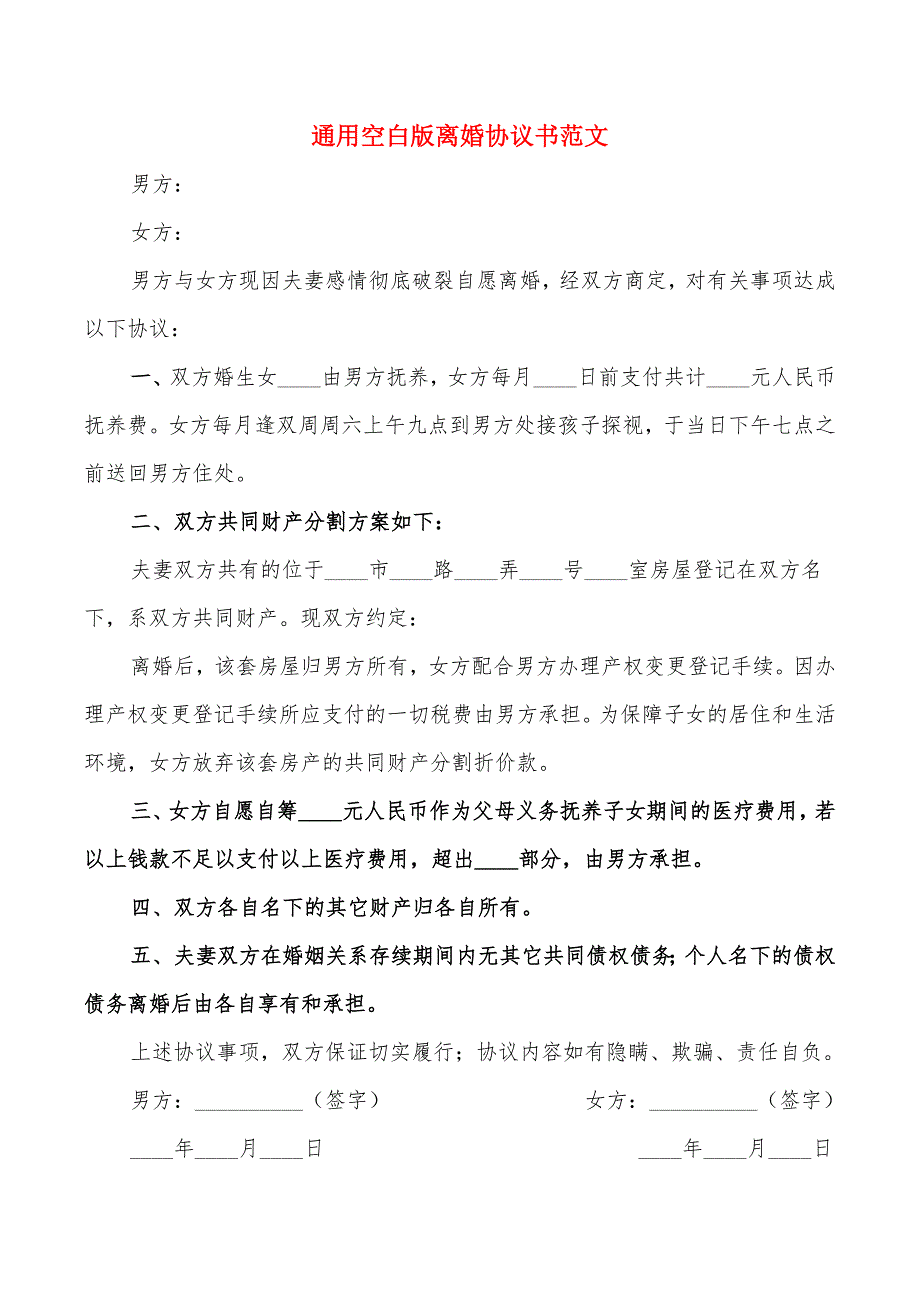 通用空白版离婚协议书范文

男方：

女方：

男方与女方现因夫妻感情彻底破裂自愿离婚，经双方商定，对有关事项达成以下协议：

一、双方婚生女____由男方抚养，女方每月____日前支付共计____元人民币抚养费。女方每月逢双周周六上午九点到男方处接孩子探视，于当日下午七点之前送回男方住处。

二、双方共同财产分割方案如下：

夫妻双方共有的位于____市____路____弄____号____室房屋登记在双方名下，系双方共同财产。现双方约定：

离婚后，该套房屋归男方所有，女方配合男方办理产权变更登记手续。因办理产权变更登记手续所应支付的一切税费由男方承担。为保障子女的居住和生活环境，女方放弃该套房产的共同财产分割折价款。

三、女方自愿自筹____元人民币作为父母义务抚养子女期间的医疗费用，若以上钱款不足以支付以上医疗费用，超出____部分，由男方承担。

四、双方各自名下的其它财产归各自所有。

五、夫妻双方在婚姻关系存续期间内无其它共同债权债务;个人名下的债权债务离婚后由各自享有和承担。

上述协议事项，双方保证切实履行；协议内容如有隐瞒、欺骗、责任自负。

男方：__________（签字）

女方：__________（签字）

____年____月____日

____年____月____日